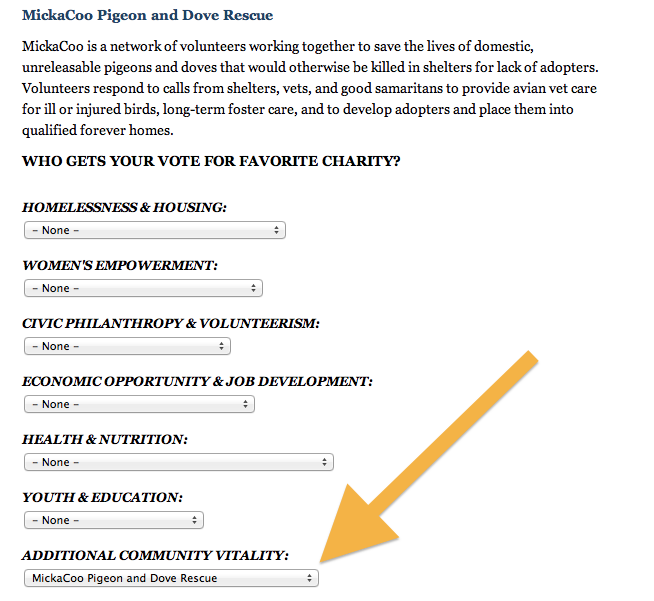 MickaCoo Pigeon and Dove Rescue

MickaCoo is a network of volunteers working together to save the lives of domestic, unreleasable pigeons and doves that would otherwise be killed in shelters for lack of adopters. Volunteers respond to calls from shelters, vets, and good samaritans to provide avian vet care for ill or injured birds, long-term foster care, and to develop adopters and place them into qualified forever homes.

WHO GETS YOUR VOTE FOR FAVORITE CHARITY?

HOMELESSNESS & HOUSING:

– None –

WOMEN'S EMPOWERMENT:

– None –

CIVIC PHILANTHROPY & VOLUNTEERISM:

– None –

ECONOMIC OPPORTUNITY & JOB DEVELOPMENT:

– None –

HEALTH & NUTRITION:

– None –

YOUTH & EDUCATION:

– None –

ADDITIONAL COMMUNITY VITALITY:

MickaCoo Pigeon and Dove Rescue